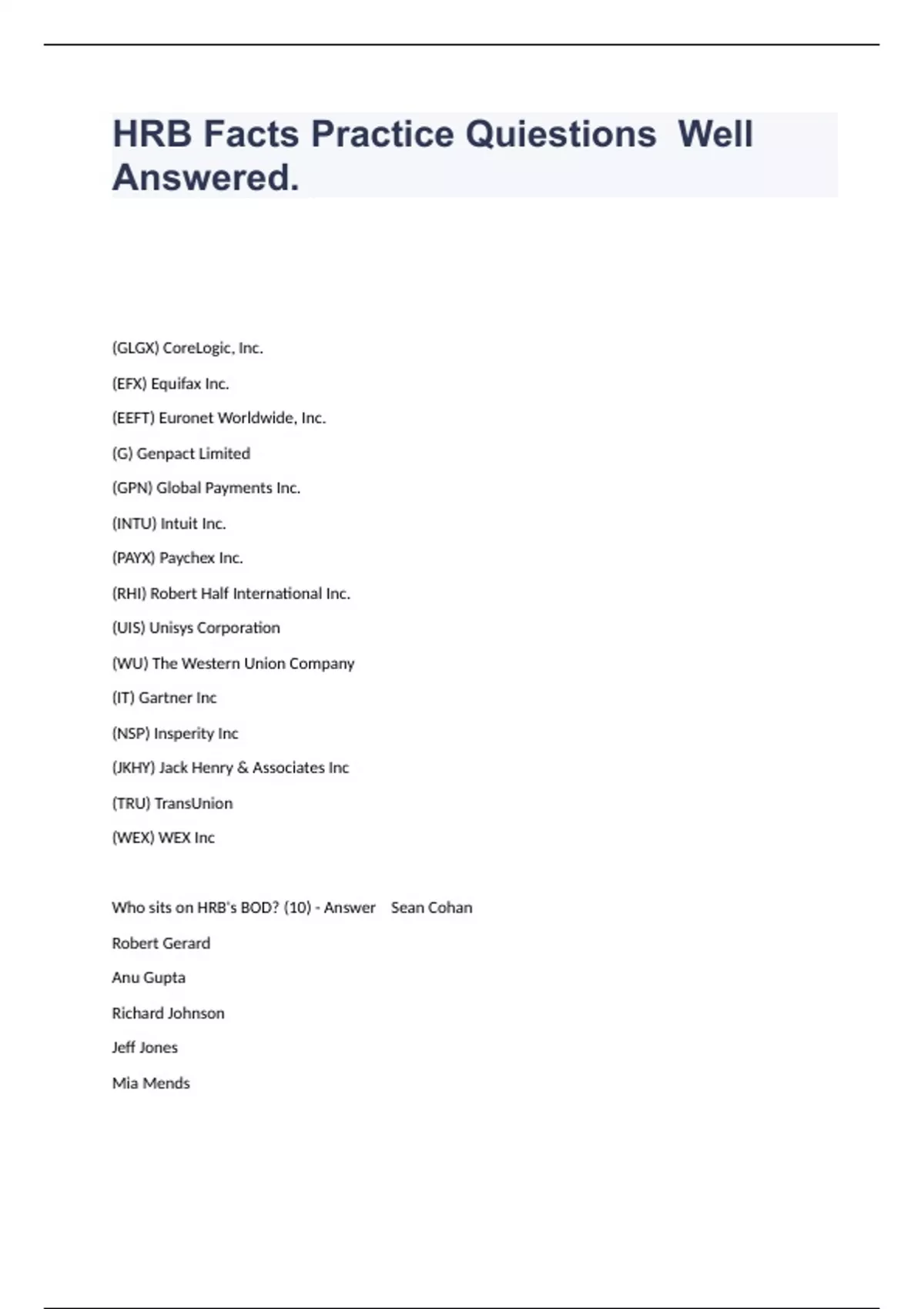 HRB Facts Practice Quiestions Well Answered.

(GLGX) CoreLogic, Inc.

(EFX) Equifax Inc.

(EEFT) Euronet Worldwide, Inc.

(G) Genpact Limited

(GPN) Global Payments Inc.

(INTU) Intuit Inc.

(PAYX) Paychex Inc.

(RHI) Robert Half International Inc.

(UIS) Unisys Corporation

(WU) The Western Union Company

(IT) Gartner Inc

(NSP) Insperity Inc

(JKHY) Jack Henry & Associates Inc

(TRU) TransUnion

(WEX) WEX Inc

Who sits on HRB's BOD? (10) - Answer Sean Cohan

Robert Gerard

Anu Gupta

Richard Johnson

Jeff Jones

Mia Mends